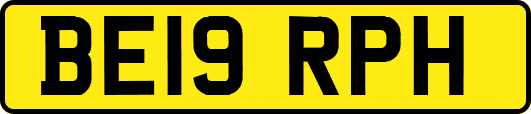 BE19 RPH